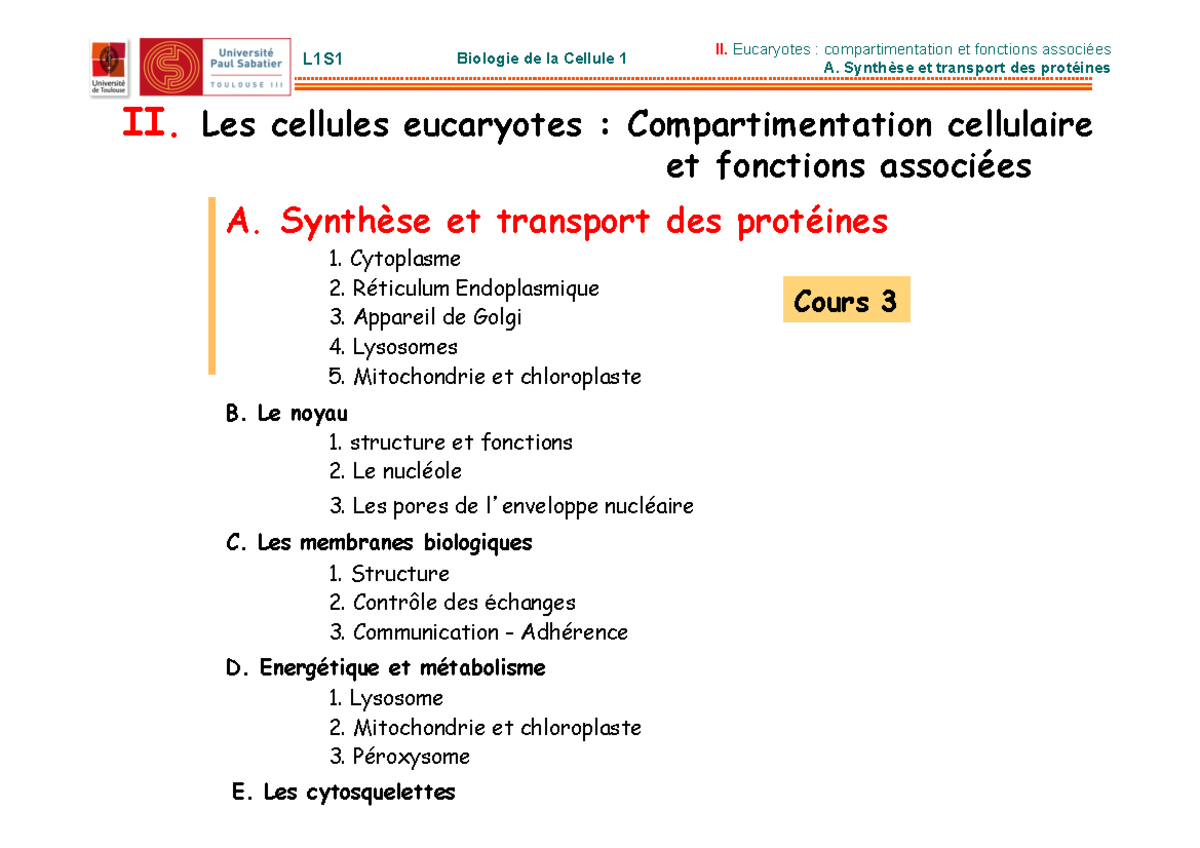 Université de Toulouse

Université Paul Sabatier TOULOUSE III

L1S1

Biologie de la Cellule 1

II. Eucaryotes : compartimentation et fonctions associées
A. Synthèse et transport des protéines

II. Les cellules eucaryotes : Compartimentation cellulaire et fonctions associées

A. Synthèse et transport des protéines
1. Cytoplasme
2. Réticulum Endoplasmique
3. Appareil de Golgi
4. Lysosomes
5. Mitochondrie et chloroplaste

Cours 3

B. Le noyau
1. structure et fonctions
2. Le nucléole
3. Les pores de l'enveloppe nucléaire

C. Les membranes biologiques
1. Structure
2. Contrôle des échanges
3. Communication - Adhérence

D. Energétique et métabolisme
1. Lysosome
2. Mitochondrie et chloroplaste
3. Péroxysome

E. Les cytosquelettes